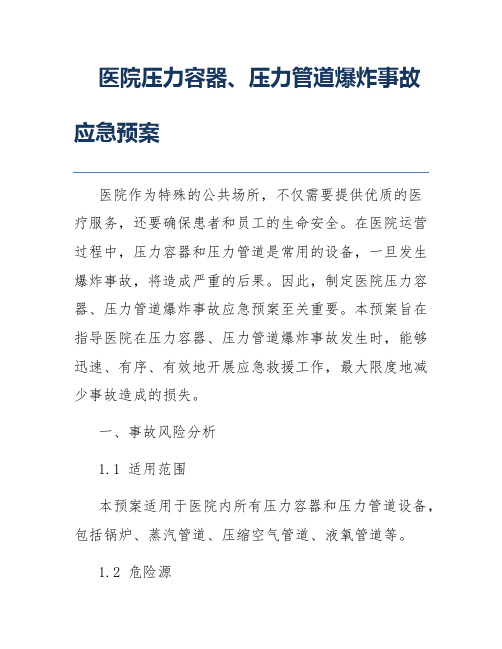 医院压力容器、压力管道爆炸事故应急预案

医院作为特殊的公共场所，不仅需要提供优质的医疗服务，还要确保患者和员工的生命安全。在医院运营过程中，压力容器和压力管道是常用的设备，一旦发生爆炸事故，将造成严重的后果。因此，制定医院压力容器、压力管道爆炸事故应急预案至关重要。本预案旨在指导医院在压力容器、压力管道爆炸事故发生时，能够迅速、有序、有效地开展应急救援工作，最大限度地减少事故造成的损失。

一、事故风险分析

1.1 适用范围

本预案适用于医院内所有压力容器和压力管道设备，包括锅炉、蒸汽管道、压缩空气管道、液氧管道等。

1.2 危险源